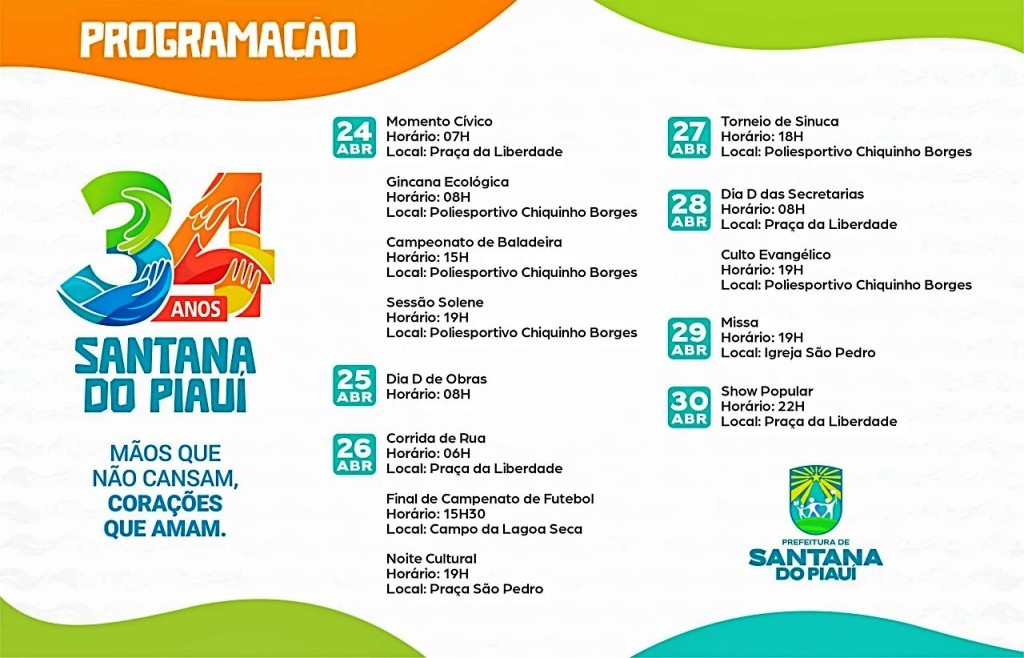 PROGRAMAÇÃO

34 ANOS
SANTANA DO PIAUÍ

MÃOS QUE NÃO CANSAM, CORAÇÕES QUE AMAM.

24 ABR
Momento Cívico
Horário: 07H
Local: Praça da Liberdade

Gincana Ecológica
Horário: 08H
Local: Poliesportivo Chiquinho Borges

Campeonato de Baladeira
Horário: 15H
Local: Poliesportivo Chiquinho Borges

Sessão Solene
Horário: 19H
Local: Poliesportivo Chiquinho Borges

25 ABR
Dia D de Obras
Horário: 08H

26 ABR
Corrida de Rua
Horário: 06H
Local: Praça da Liberdade

Final de Campenato de Futebol
Horário: 15H30
Local: Campo da Lagoa Seca

Noite Cultural
Horário: 19H
Local: Praça São Pedro

27 ABR
Torneio de Sinuca
Horário: 18H
Local: Poliesportivo Chiquinho Borges

28 ABR
Dia D das Secretarias
Horário: 08H
Local: Praça da Liberdade

Culto Evangélico
Horário: 19H
Local: Poliesportivo Chiquinho Borges

29 ABR
Missa
Horário: 19H
Local: Igreja São Pedro

30 ABR
Show Popular
Horário: 22H
Local: Praça da Liberdade

PREFEITURA DE
SANTANA DO PIAUÍ